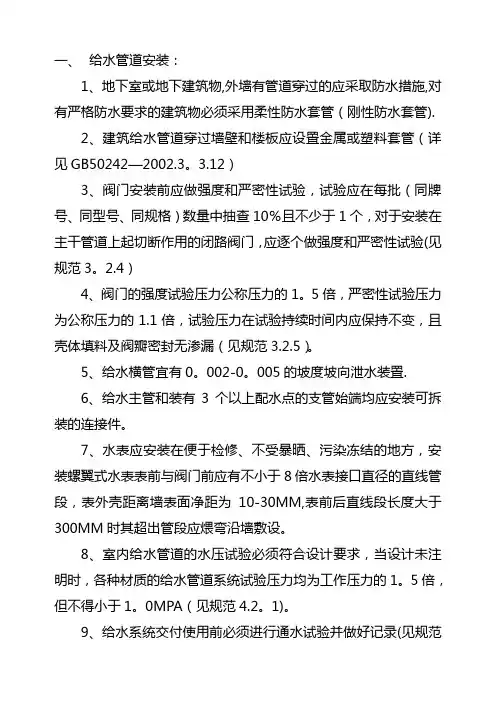 一、 给水管道安装：

1、地下室或地下建筑物,外墙有管道穿过的应采取防水措施,对有严格防水要求的建筑物必须采用柔性防水套管（刚性防水套管).

2、建筑给水管道穿过墙壁和楼板应设置金属或塑料套管（详见 GB50242—2002.3。3.12）

3、阀门安装前应做强度和严密性试验，试验应在每批（同牌号、同型号、同规格）数量中抽查 10%且不少于 1 个，对于安装在主干管道上起切断作用的闭路阀门，应逐个做强度和严密性试验(见规范 3。2.4）

4、阀门的强度试验压力公称压力的 1。5 倍，严密性试验压力为公称压力的 1.1 倍，试验压力在试验持续时间内应保持不变，且壳体填料及阀瓣密封无渗漏（见规范 3.2.5）。

5、给水横管宜有 0。002-0。005 的坡度坡向泄水装置.

6、给水主管和装有 3 个以上配水点的支管始端均应安装可拆装的连接件。

7、水表应安装在便于检修、不受暴晒、污染冻结的地方，安装螺翼式水表表前与阀门前应有不小于 8 倍水表接口直径的直线管段，表外壳距离墙表面净距为 10-30MM,表前后直线段长度大于 300MM 时其超出管段应煨弯沿墙敷设。

8、室内给水管道的水压试验必须符合设计要求，当设计未注明时，各种材质的给水管道系统试验压力均为工作压力的 1。5 倍，但不得小于 1。0MPA（见规范 4.2。1)。

9、给水系统交付使用前必须进行通水试验并做好记录(见规范